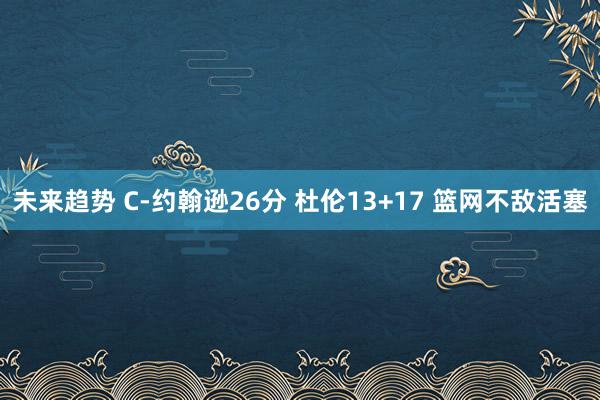 未来趋势 C-约翰逊26分 杜伦13+17 篮网不敌活塞